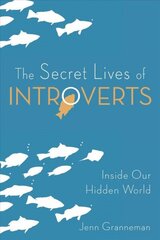 The Secret Lives of
INTROVERTS

Inside Our
Hidden World

Jenn Granneman